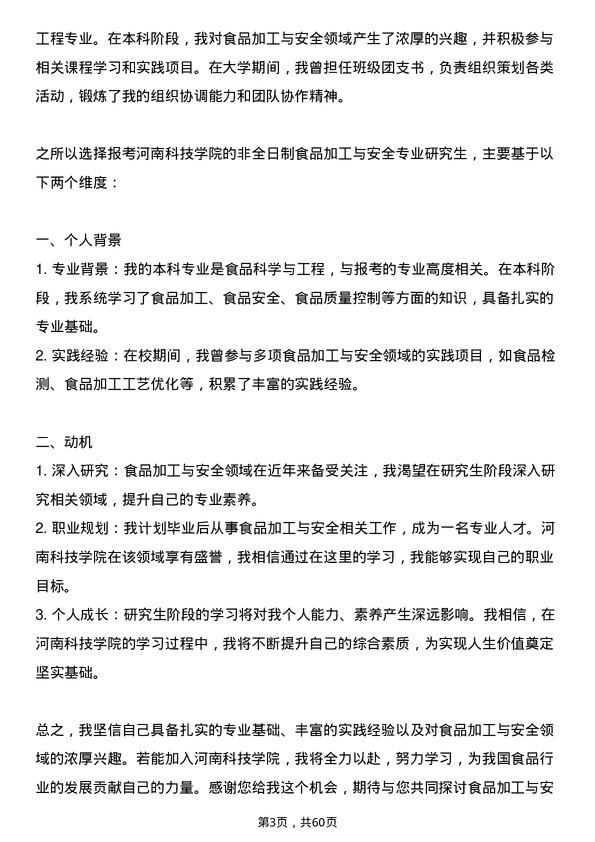 工程专业。在本科阶段，我对食品加工与安全领域产生了浓厚的兴趣，并积极参与相关课程学习和实践项目。在大学期间，我曾担任班级团支书，负责组织策划各类活动，锻炼了我的组织协调能力和团队协作精神。

之所以选择报考河南科技学院的非全日制食品加工与安全专业研究生，主要基于以下两个维度：

一、个人背景
1. 专业背景：我的本科专业是食品科学与工程，与报考的专业高度相关。在本科阶段，我系统学习了食品加工、食品安全、食品质量控制等方面的知识，具备扎实的专业基础。
2. 实践经验：在校期间，我曾参与多项食品加工与安全领域的实践项目，如食品检测、食品加工工艺优化等，积累了丰富的实践经验。

二、动机
1. 深入研究：食品加工与安全领域在近年来备受关注，我渴望在研究生阶段深入研究相关领域，提升自己的专业素养。
2. 职业规划：我计划毕业后从事食品加工与安全相关工作，成为一名专业人才。河南科技学院在该领域享有盛誉，我相信通过在这里的学习，我能够实现自己的职业目标。
3. 个人成长：研究生阶段的学习将对我个人能力、素养产生深远影响。我相信，在河南科技学院的学习过程中，我将不断提升自己的综合素质，为实现人生价值奠定坚实基础。

总之，我坚信自己具备扎实的专业基础、丰富的实践经验以及对食品加工与安全领域的浓厚兴趣。若能加入河南科技学院，我将全力以赴，努力学习，为我国食品行业的发展贡献自己的力量。感谢您给我这个机会，期待与您共同探讨食品加工与安

第3页，共60页